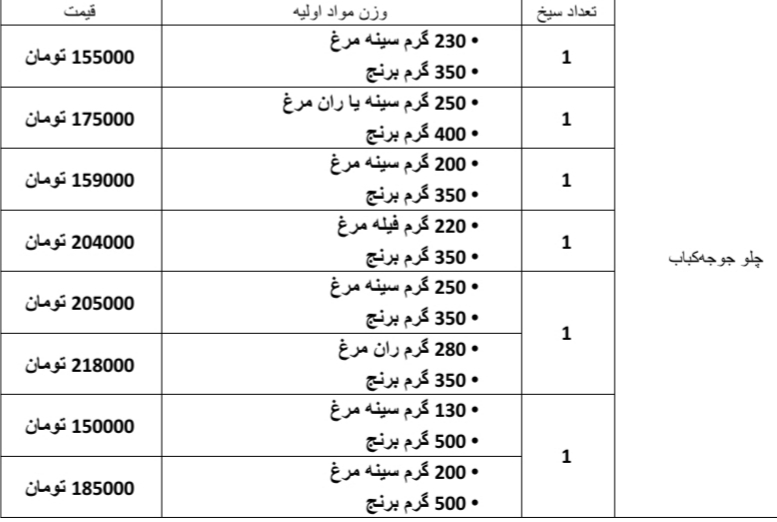 |  | تعداد سیخ | وزن مواد اولیه | قیمت |
|---|---|---|---|
| چلو جوجه‌کباب | 1 | • 230 گرم سینه مرغ • 350 گرم برنج | 155000 تومان |
|  | 1 | • 250 گرم سینه یا ران مرغ • 400 گرم برنج | 175000 تومان |
|  | 1 | • 200 گرم سینه مرغ • 350 گرم برنج | 159000 تومان |
|  | 1 | • 220 گرم فیله مرغ • 350 گرم برنج | 204000 تومان |
|  | 1 | • 250 گرم سینه مرغ • 350 گرم برنج | 205000 تومان |
|  |  | • 280 گرم ران مرغ • 350 گرم برنج | 218000 تومان |
|  | 1 | • 130 گرم سینه مرغ • 500 گرم برنج | 150000 تومان |
|  |  | • 200 گرم سینه مرغ • 500 گرم برنج | 185000 تومان |